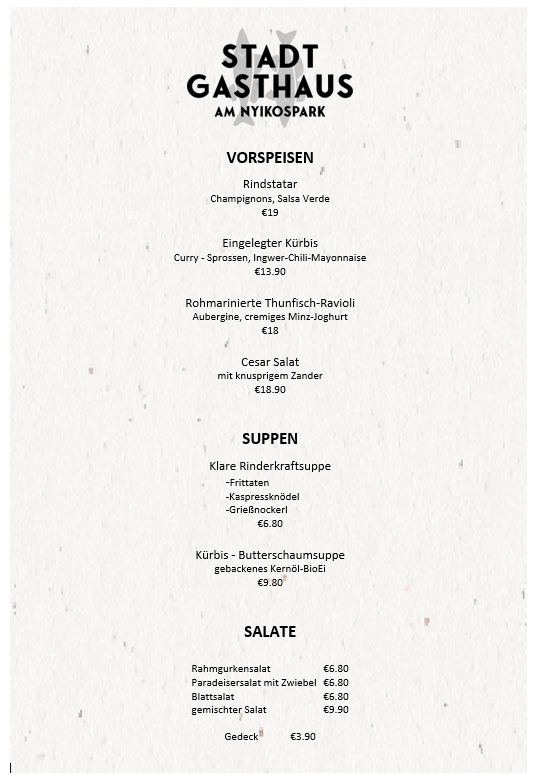 STADT
GASTHAUS
AM NYIKOSPARK

VORSPEISEN

Rindstatar
Champignons, Salsa Verde
€19

Eingelegter Kürbis
Curry - Sprossen, Ingwer-Chili-Mayonnaise
€13.90

Rohmarinierte Thunfisch-Ravioli
Aubergine, cremiges Minz-Joghurt
€18

Cesar Salat
mit knusprigem Zander
€18.90

SUPPEN

Klare Rinderkraftsuppe
-Frittaten
-Kaspressknödel
-Grießnockerl
€6.80

Kürbis - Butterschaumsuppe
gebackenes Kernöl-BioEi
€9.80

SALATE

Rahmgurkensalat €6.80
Paradeisersalat mit Zwiebel €6.80
Blattsalat €6.80
gemischter Salat €9.90

Gedeck €3.90